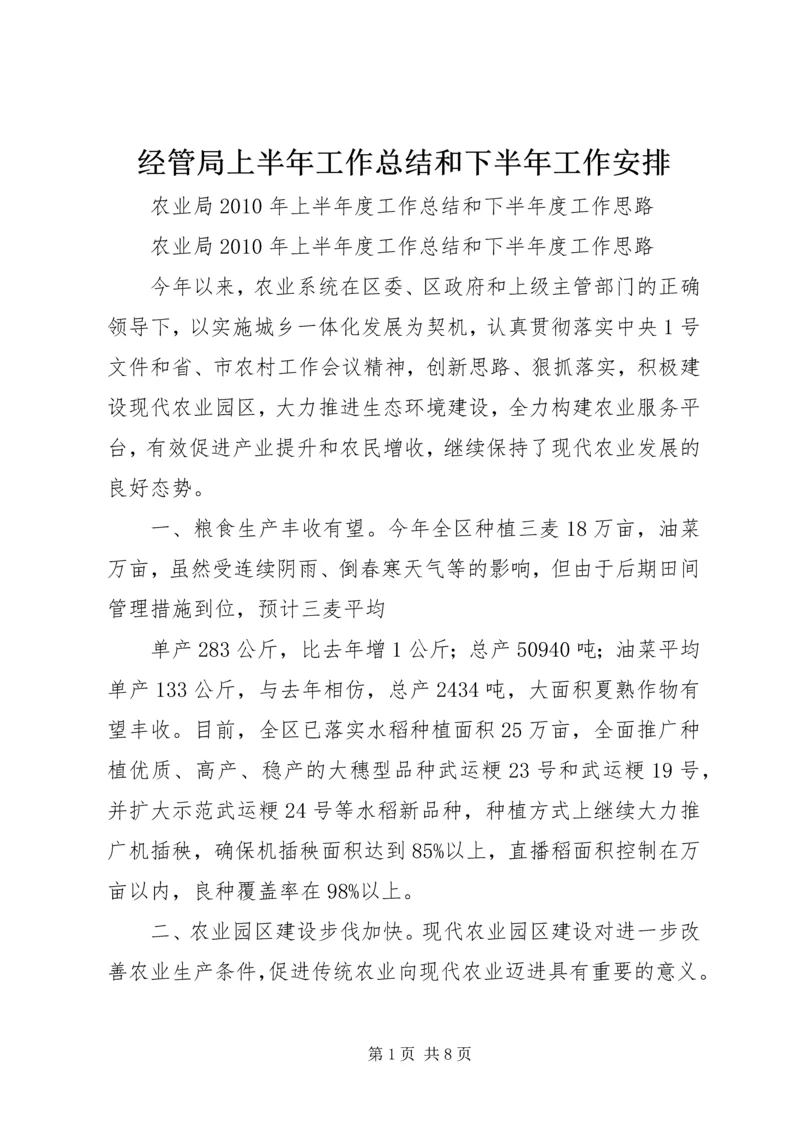 经管局上半年工作总结和下半年工作安排

农业局2010年上半年度工作总结和下半年度工作思路

农业局2010年上半年度工作总结和下半年度工作思路

今年以来，农业系统在区委、区政府和上级主管部门的正确领导下，以实施城乡一体化发展为契机，认真贯彻落实中央1号文件和省、市农村工作会议精神，创新思路、狠抓落实，积极建设现代农业园区，大力推进生态环境建设，全力构建农业服务平台，有效促进产业提升和农民增收，继续保持了现代农业发展的良好态势。

一、粮食生产丰收有望。今年全区种植三麦18万亩，油菜万亩，虽然受连续阴雨、倒春寒天气等的影响，但由于后期田间管理措施到位，预计三麦平均

单产283公斤，比去年增1公斤；总产50940吨；油菜平均单产133公斤，与去年相仿，总产2434吨，大面积夏熟作物有望丰收。目前，全区已落实水稻种植面积25万亩，全面推广种植优质、高产、稳产的大穗型品种武运粳23号和武运粳19号，并扩大示范武运粳24号等水稻新品种，种植方式上继续大力推广机插秧，确保机插秧面积达到85%以上，直播稻面积控制在万亩以内，良种覆盖率在98%以上。

二、农业园区建设步伐加快。现代农业园区建设对进一步改善农业生产条件,促进传统农业向现代农业迈进具有重要的意义。

第1页 共8页